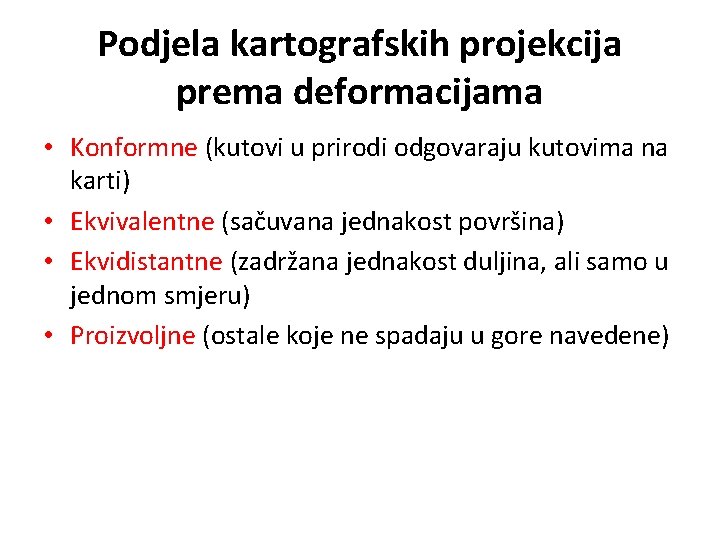 Podjela kartografskih projekcija prema deformacijama

• Konformne (kutovi u prirodi odgovaraju kutovima na karti)
• Ekvivalentne (sačuvana jednakost površina)
• Ekvidistantne (zadržana jednakost duljina, ali samo u jednom smjeru)
• Proizvoljne (ostale koje ne spadaju u gore navedene)